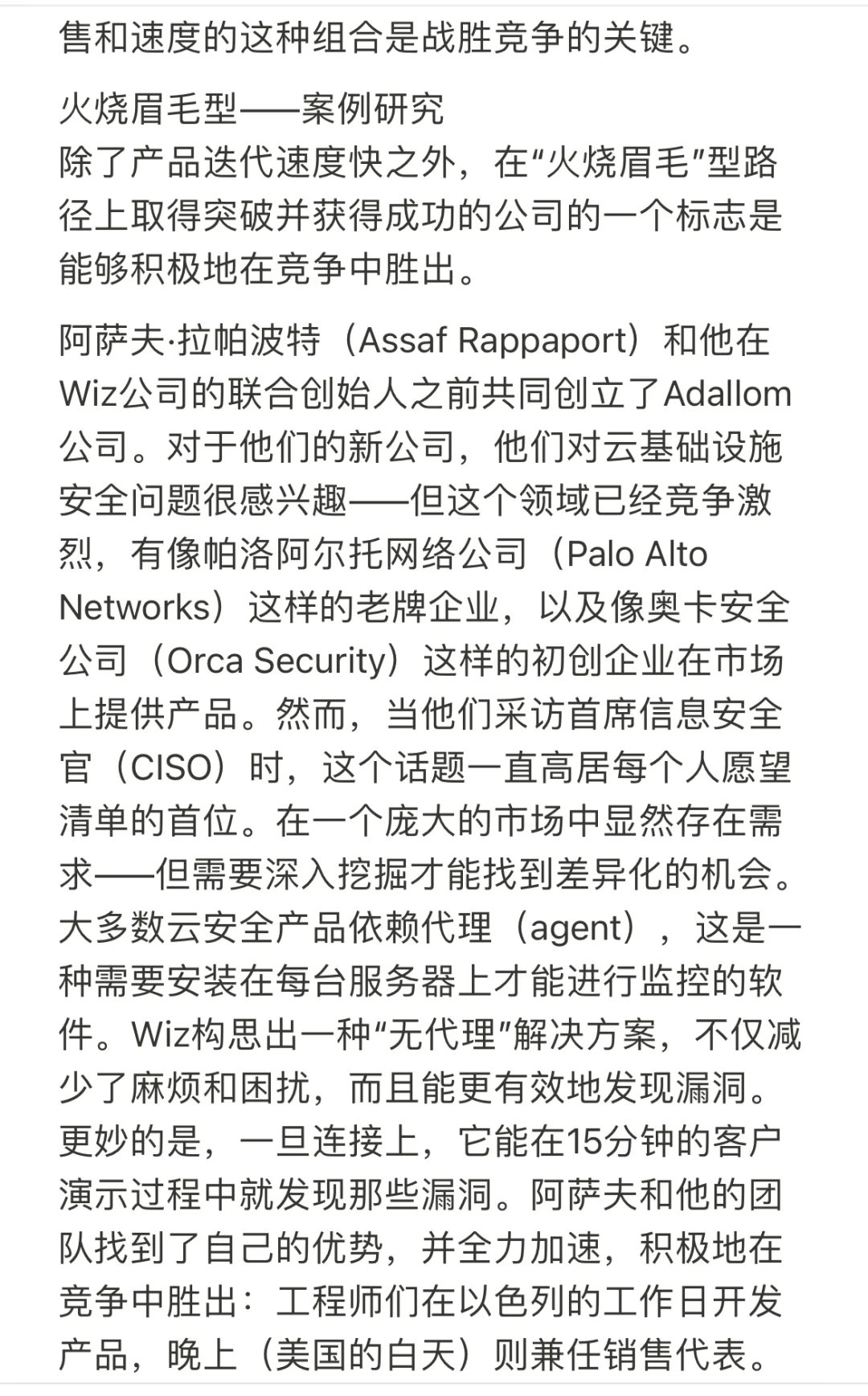 售和速度的这种组合是战胜竞争的关键。

火烧眉毛型——案例研究
除了产品迭代速度快之外，在“火烧眉毛”型路径上取得突破并获得成功的公司的一个标志是能够积极地在竞争中胜出。

阿萨夫·拉帕波特（Assaf Rappaport）和他在Wiz公司的联合创始人之前共同创立了Adallom公司。对于他们的新公司，他们对云基础设施安全问题很感兴趣——但这个领域已经竞争激烈，有像帕洛阿尔托网络公司（Palo Alto Networks）这样的老牌企业，以及像奥卡安全公司（Orca Security）这样的初创企业在市场上提供产品。然而，当他们采访首席信息安全官（CISO）时，这个话题一直高居每个人愿望清单的首位。在一个庞大的市场中显然存在需求——但需要深入挖掘才能找到差异化的机会。大多数云安全产品依赖代理（agent），这是一种需要安装在每台服务器上才能进行监控的软件。Wiz构思出一种“无代理”解决方案，不仅减少了麻烦和困扰，而且能更有效地发现漏洞。更妙的是，一旦连接上，它能在15分钟的客户演示过程中就发现那些漏洞。阿萨夫和他的团队找到了自己的优势，并全力加速，积极地在竞争中胜出：工程师们在以色列的工作日开发产品，晚上（美国的白天）则兼任销售代表。